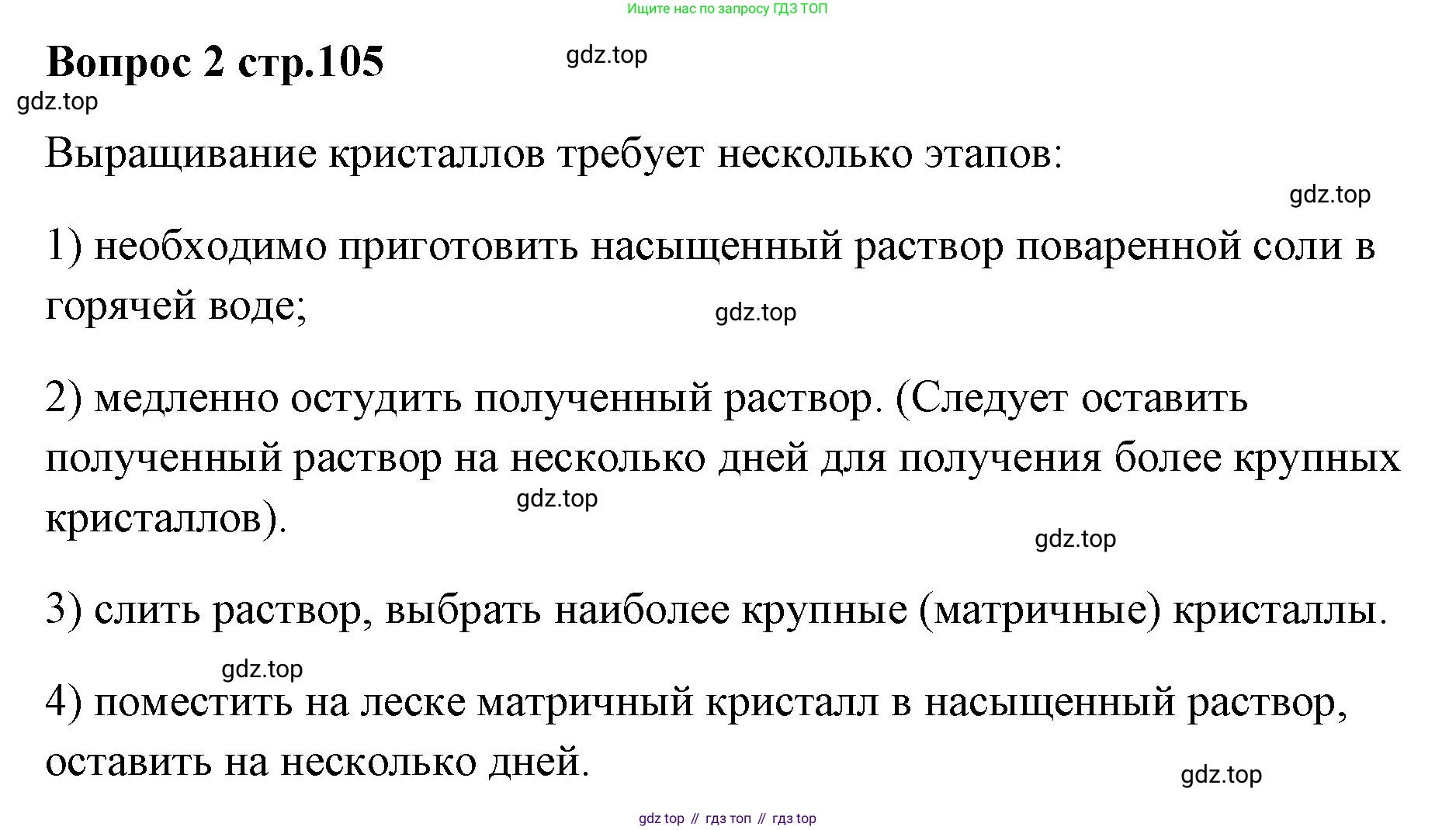 Ищите нас по запросу ГДЗ ТОП

Вопрос 2 стр.105

Выращивание кристаллов требует несколько этапов:

1) необходимо приготовить насыщенный раствор поваренной соли в горячей воде;

2) медленно остудить полученный раствор. (Следует оставить полученный раствор на несколько дней для получения более крупных кристаллов).

3) слить раствор, выбрать наиболее крупные (матричные) кристаллы.

4) поместить на леске матричный кристалл в насыщенный раствор, оставить на несколько дней.

gdz top // гдз топ // гдз top

gdz.top